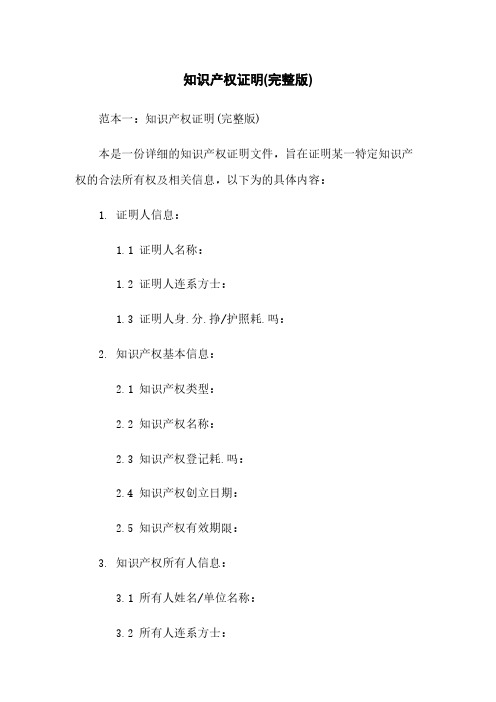 知识产权证明(完整版)

范本一：知识产权证明(完整版)

本是一份详细的知识产权证明文件，旨在证明某一特定知识产权的合法所有权及相关信息，以下为的具体内容：

1. 证明人信息：

1.1 证明人名称：

1.2 证明人连系方士：

1.3 证明人身.分.挣/护照耗.吗：

2. 知识产权基本信息：

2.1 知识产权类型：

2.2 知识产权名称：

2.3 知识产权登记耗.吗：

2.4 知识产权创立日期：

2.5 知识产权有效期限：

3. 知识产权所有人信息：

3.1 所有人姓名/单位名称：

3.2 所有人连系方士：